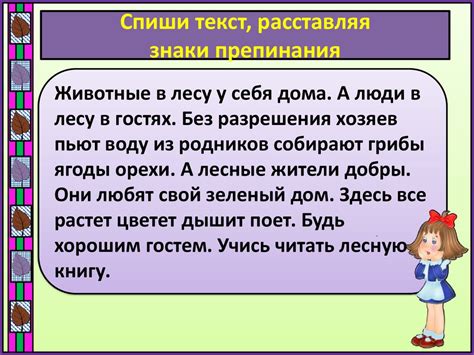 Спиши текст, расставляя знаки препинания

Животные в лесу у себя дома. А люди в лесу в гостях. Без разрешения хозяев пьют воду из родников собирают грибы ягоды орехи. А лесные жители добры. Они любят свой зеленый дом. Здесь все растет цветет дышит поет. Будь хорошим гостем. Учись читать лесную книгу.